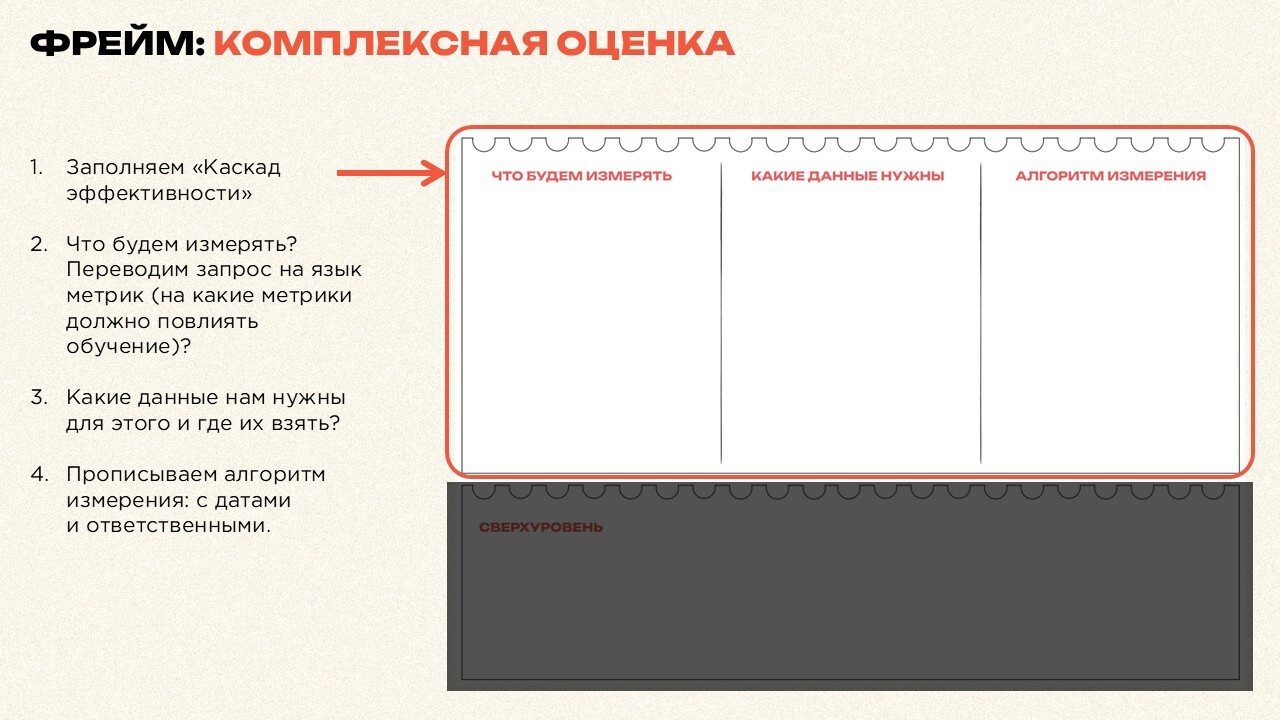 ФРЕЙМ: КОМПЛЕКСНАЯ ОЦЕНКА

1. Заполняем «Каскад эффективности»

2. Что будем измерять? Переводим запрос на язык метрик (на какие метрики должно повлиять обучение)?

3. Какие данные нам нужны для этого и где их взять?

4. Прописываем алгоритм измерения: с датами и ответственными.

ЧТО БУДЕМ ИЗМЕРЯТЬ

КАКИЕ ДАННЫЕ НУЖНЫ

АЛГОРИТМ ИЗМЕРЕНИЯ

СВЕРХУРОВЕНЬ